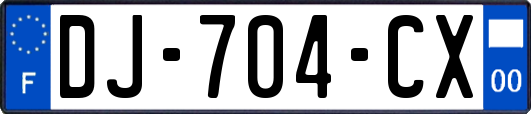 F
DJ-704-CX
00